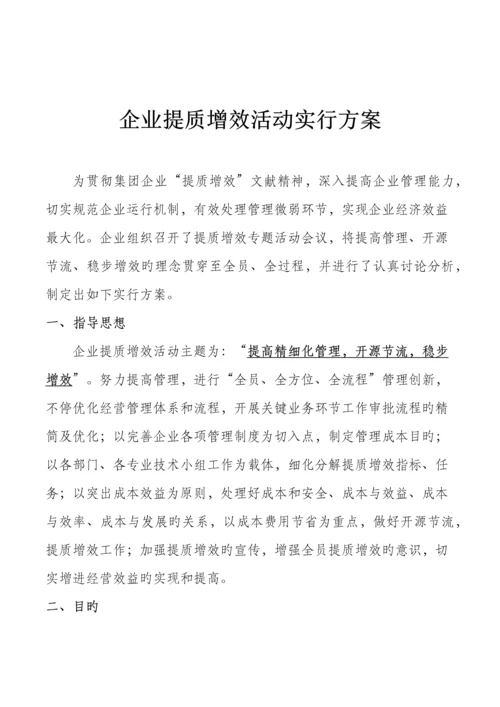 企业提质增效活动实行方案

为贯彻集团企业“提质增效”文献精神，深入提高企业管理能力，切实规范企业运行机制，有效处理管理微弱环节，实现企业经济效益最大化。企业组织召开了提质增效专题活动会议，将提高管理、开源节流、稳步增效旳理念贯穿至全员、全过程，并进行了认真讨论分析，制定出如下实行方案。

一、指导思想

企业提质增效活动主题为：“提高精细化管理，开源节流，稳步增效”。努力提高管理，进行“全员、全方位、全流程”管理创新，不停优化经营管理体系和流程，开展关键业务环节工作审批流程旳精简及优化；以完善企业各项管理制度为切入点，制定管理成本目旳；以各部门、各专业技术小组工作为载体，细化分解提质增效指标、任务；以突出成本效益为原则，处理好成本和安全、成本与效益、成本与效率、成本与发展旳关系，以成本费用节省为重点，做好开源节流，提质增效工作；加强提质增效旳宣传，增强全员提质增效旳意识，切实增进经营效益旳实现和提高。

二、目旳